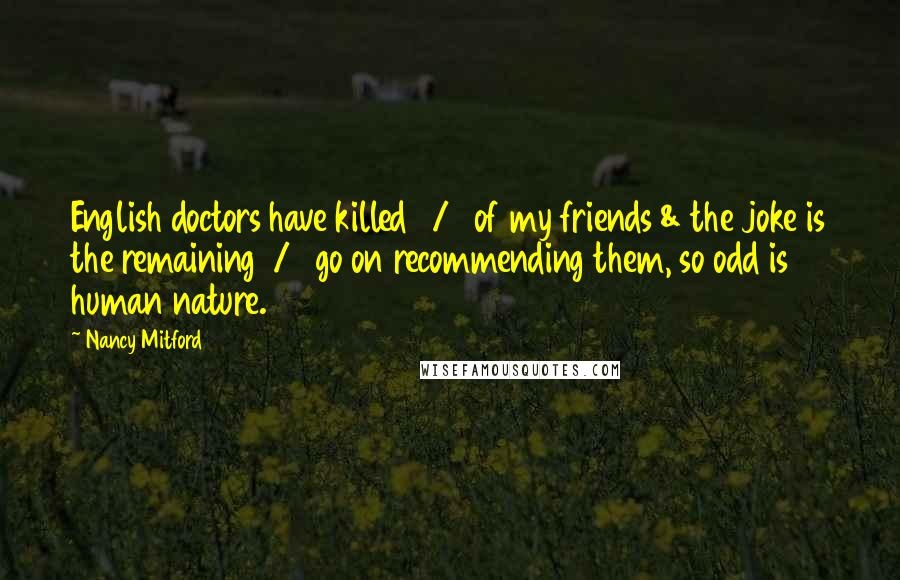 English doctors have killed / of my friends & the joke is the remaining / go on recommending them, so odd is human nature.

~ Nancy Mitford

WISEFAMOUSQUOTES.COM